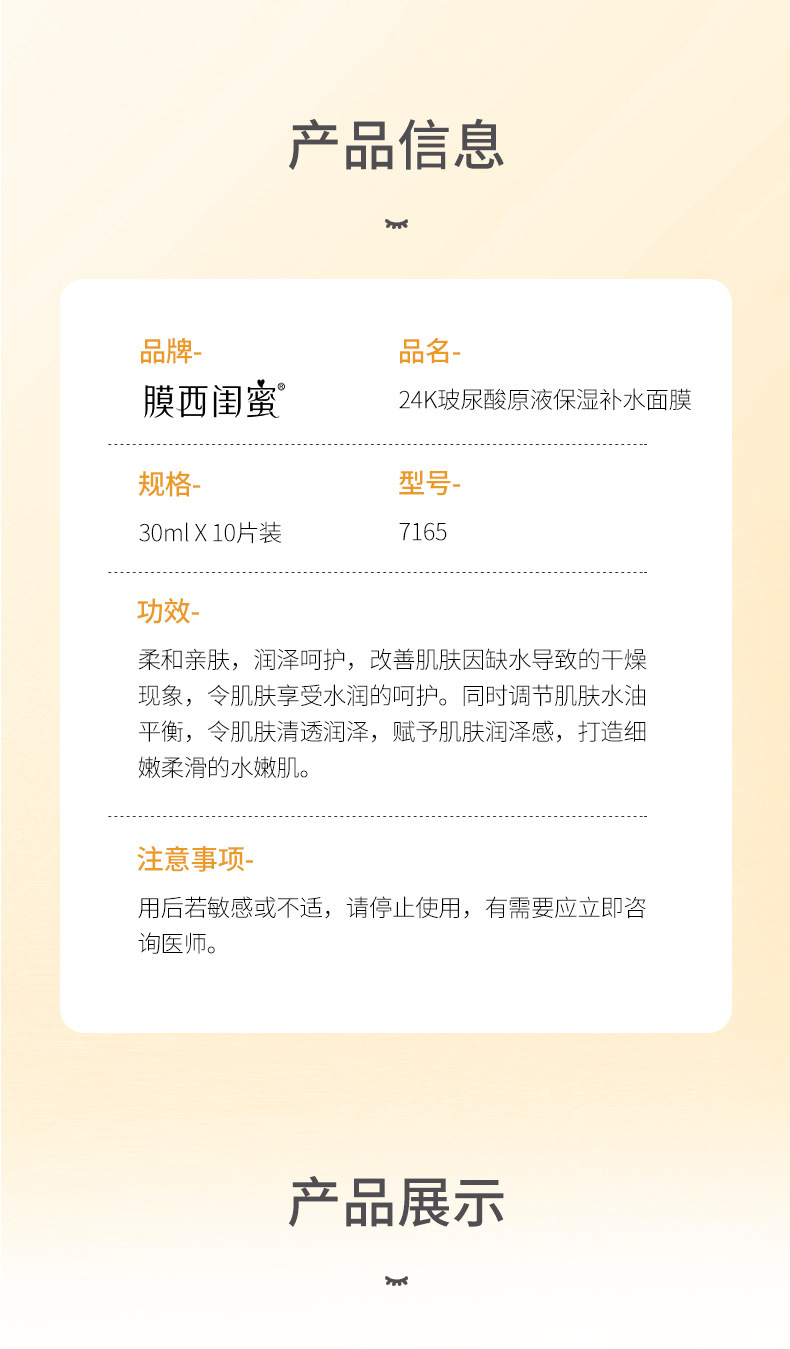 产品信息

品牌-
膜西闺蜜®

品名-
24K玻尿酸原液保湿补水面膜

规格-
30ml X 10片装

型号-
7165

功效-
柔和亲肤，润泽呵护，改善肌肤因缺水导致的干燥现象，令肌肤享受水润的呵护。同时调节肌肤水油平衡，令肌肤清透润泽，赋予肌肤润泽感，打造细嫩柔滑的水嫩肌。

注意事项-
用后若敏感或不适，请停止使用，有需要应立即咨询医师。

产品展示